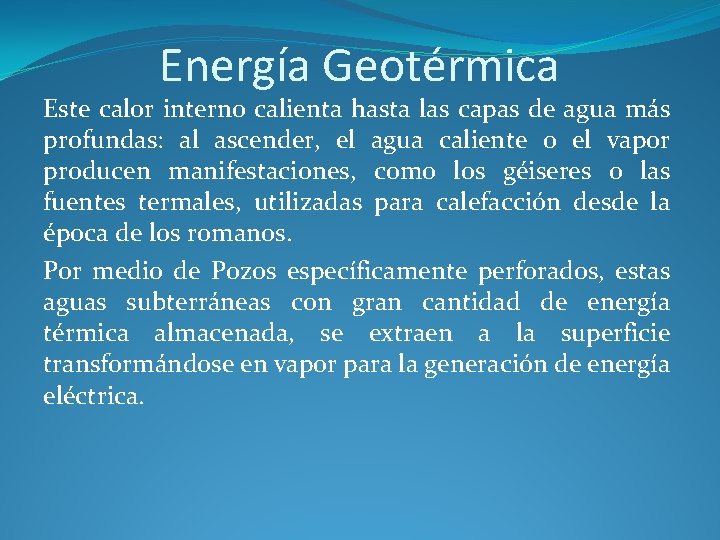 Energía Geotérmica

Este calor interno calienta hasta las capas de agua más profundas: al ascender, el agua caliente o el vapor producen manifestaciones, como los géiseres o las fuentes termales, utilizadas para calefacción desde la época de los romanos.

Por medio de Pozos específicamente perforados, estas aguas subterráneas con gran cantidad de energía térmica almacenada, se extraen a la superficie transformándose en vapor para la generación de energía eléctrica.